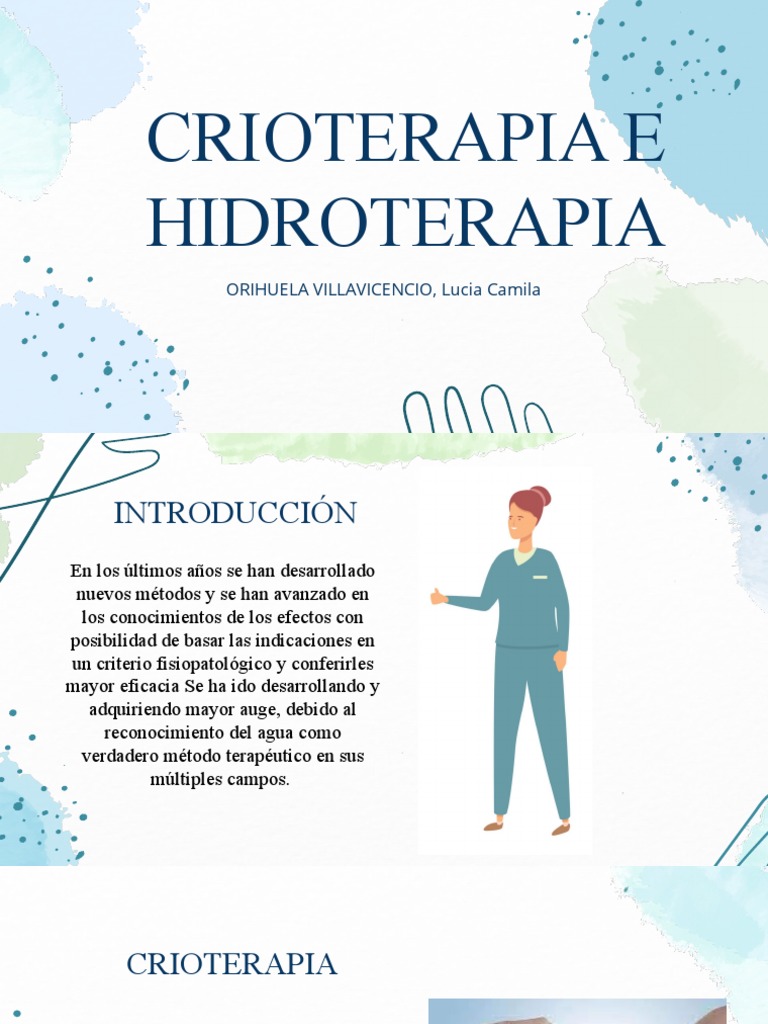 CRIOTERAPIA E HIDROTERAPIA

ORIHUELA VILLAVICENCIO, Lucia Camila

INTRODUCCIÓN

En los últimos años se han desarrollado nuevos métodos y se han avanzado en los conocimientos de los efectos con posibilidad de basar las indicaciones en un criterio fisiopatológico y conferirles mayor eficacia Se ha ido desarrollando y adquiriendo mayor auge, debido al reconocimiento del agua como verdadero método terapéutico en sus múltiples campos.

CRIOTERAPIA